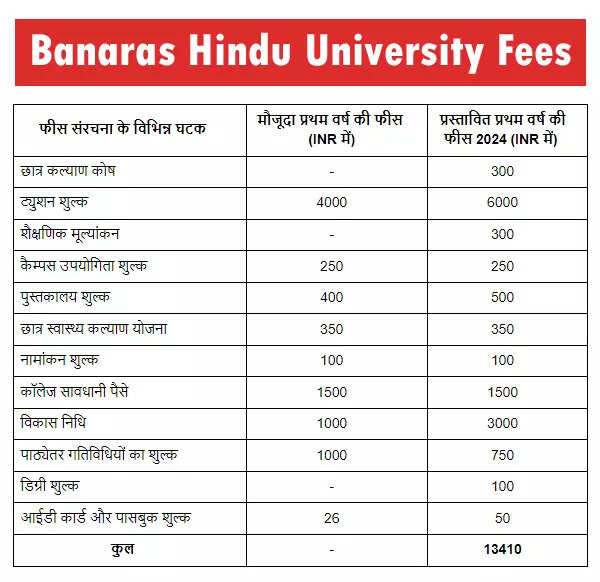 Banaras Hindu University Fees

| फीस संरचना के विभिन्न घटक | मौजूदा प्रथम वर्ष की फीस (INR में) | प्रस्तावित प्रथम वर्ष की फीस 2024 (INR में) |
|---|---|---|
| छात्र कल्याण कोष | - | 300 |
| ट्युशन शुल्क | 4000 | 6000 |
| शैक्षणिक मूल्यांकन | - | 300 |
| कैम्पस उपयोगिता शुल्क | 250 | 250 |
| पुस्तकालय शुल्क | 400 | 500 |
| छात्र स्वास्थ्य कल्याण योजना | 350 | 350 |
| नामांकन शुल्क | 100 | 100 |
| कॉलेज सावधानी पैसे | 1500 | 1500 |
| विकास निधि | 1000 | 3000 |
| पाठ्येतर गतिविधियों का शुल्क | 1000 | 750 |
| डिग्री शुल्क | - | 100 |
| आईडी कार्ड और पासबुक शुल्क | 26 | 50 |
| कुल | - | 13410 |